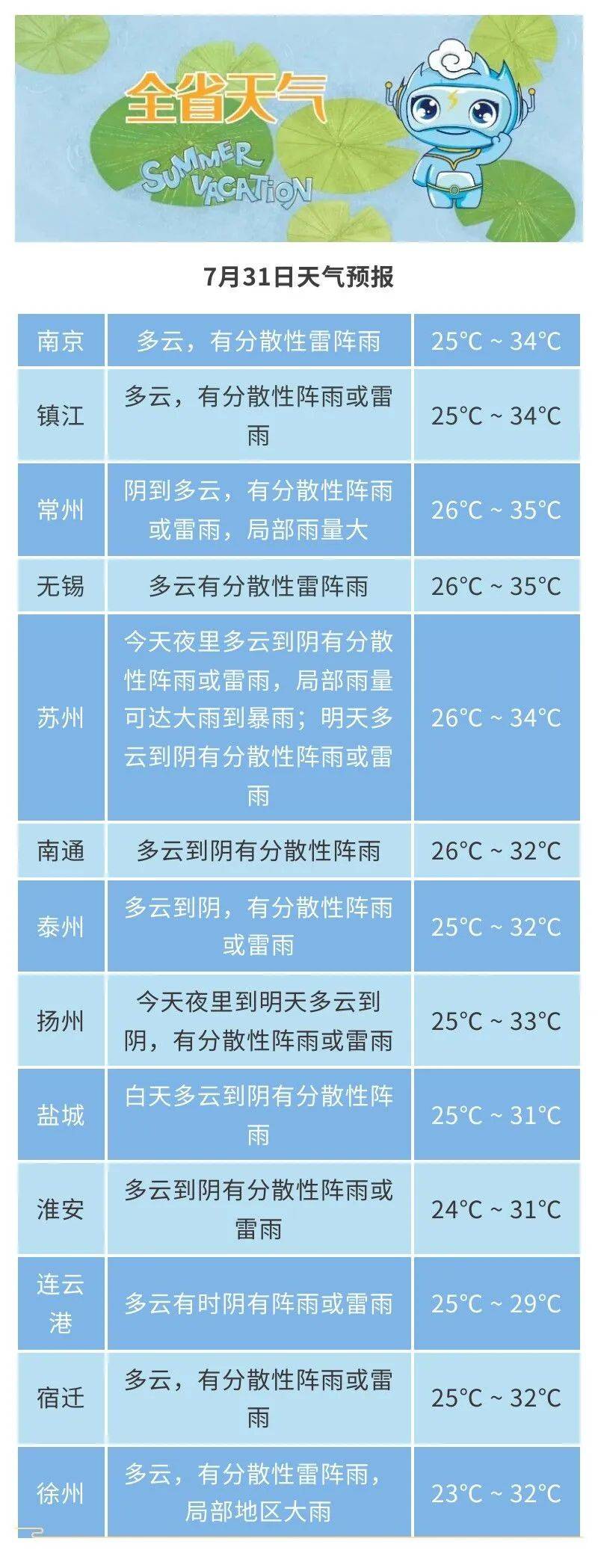 全省天气

SUMMER VACATION

7月31日天气预报

| | | |
|---|---|---|
| 南京 | 多云，有分散性雷阵雨 | 25°C ~ 34°C |
| 镇江 | 多云，有分散性阵雨或雷雨 | 25°C ~ 34°C |
| 常州 | 阴到多云，有分散性阵雨或雷雨，局部雨量大 | 26°C ~ 35°C |
| 无锡 | 多云有分散性雷阵雨 | 26°C ~ 35°C |
| 苏州 | 今天夜里多云到阴有分散性阵雨或雷雨，局部雨量可达大雨到暴雨；明天多云到阴有分散性阵雨或雷雨 | 26°C ~ 34°C |
| 南通 | 多云到阴有分散性阵雨 | 26°C ~ 32°C |
| 泰州 | 多云到阴，有分散性阵雨或雷雨 | 25°C ~ 32°C |
| 扬州 | 今天夜里到明天多云到阴，有分散性阵雨或雷雨 | 25°C ~ 33°C |
| 盐城 | 白天多云到阴有分散性阵雨 | 25°C ~ 31°C |
| 淮安 | 多云到阴有分散性阵雨或雷雨 | 24°C ~ 31°C |
| 连云港 | 多云有时阴有阵雨或雷雨 | 25°C ~ 29°C |
| 宿迁 | 多云，有分散性阵雨或雷雨 | 25°C ~ 32°C |
| 徐州 | 多云，有分散性雷阵雨，局部地区大雨 | 23°C ~ 32°C |